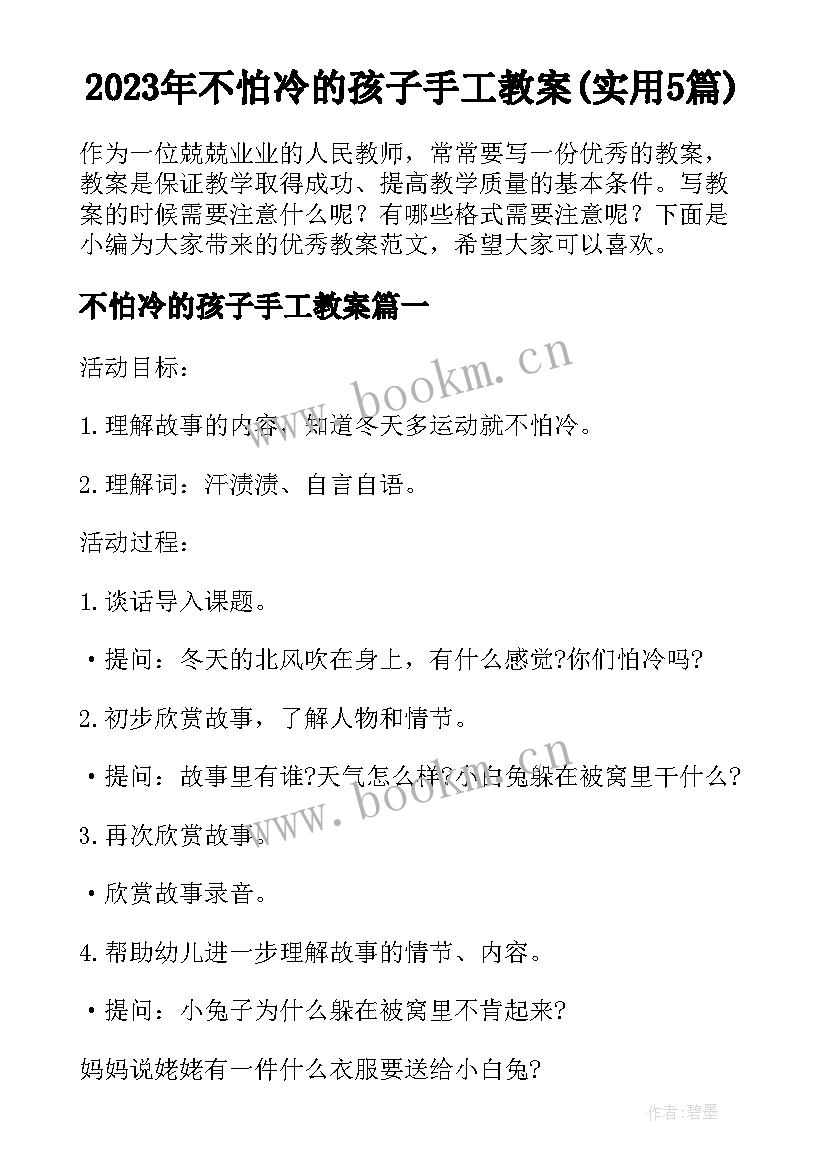 2023年不怕冷的孩子手工教案(实用5篇)

作为一位兢兢业业的人民教师，常常要写一份优秀的教案，教案是保证教学取得成功、提高教学质量的基本条件。写教案的时候需要注意什么呢？有哪些格式需要注意呢？下面是小编为大家带来的优秀教案范文，希望大家可以喜欢。

不怕冷的孩子手工教案篇一

活动目标：

1.理解故事的内容，知道冬天多运动就不怕冷。

2.理解词：汗渍渍、自言自语。

活动过程：

1.谈话导入课题。

•提问：冬天的北风吹在身上，有什么感觉?你们怕冷吗?

2.初步欣赏故事，了解人物和情节。

•提问：故事里有谁?天气怎么样?小白兔躲在被窝里干什么?

3.再次欣赏故事。

•欣赏故事录音。

4.帮助幼儿进一步理解故事的情节、内容。

•提问：小兔子为什么躲在被窝里不肯起来?

妈妈说姥姥有一件什么衣服要送给小白兔?

www.bookm.cn

www.bookm.cn

作者:碧墨